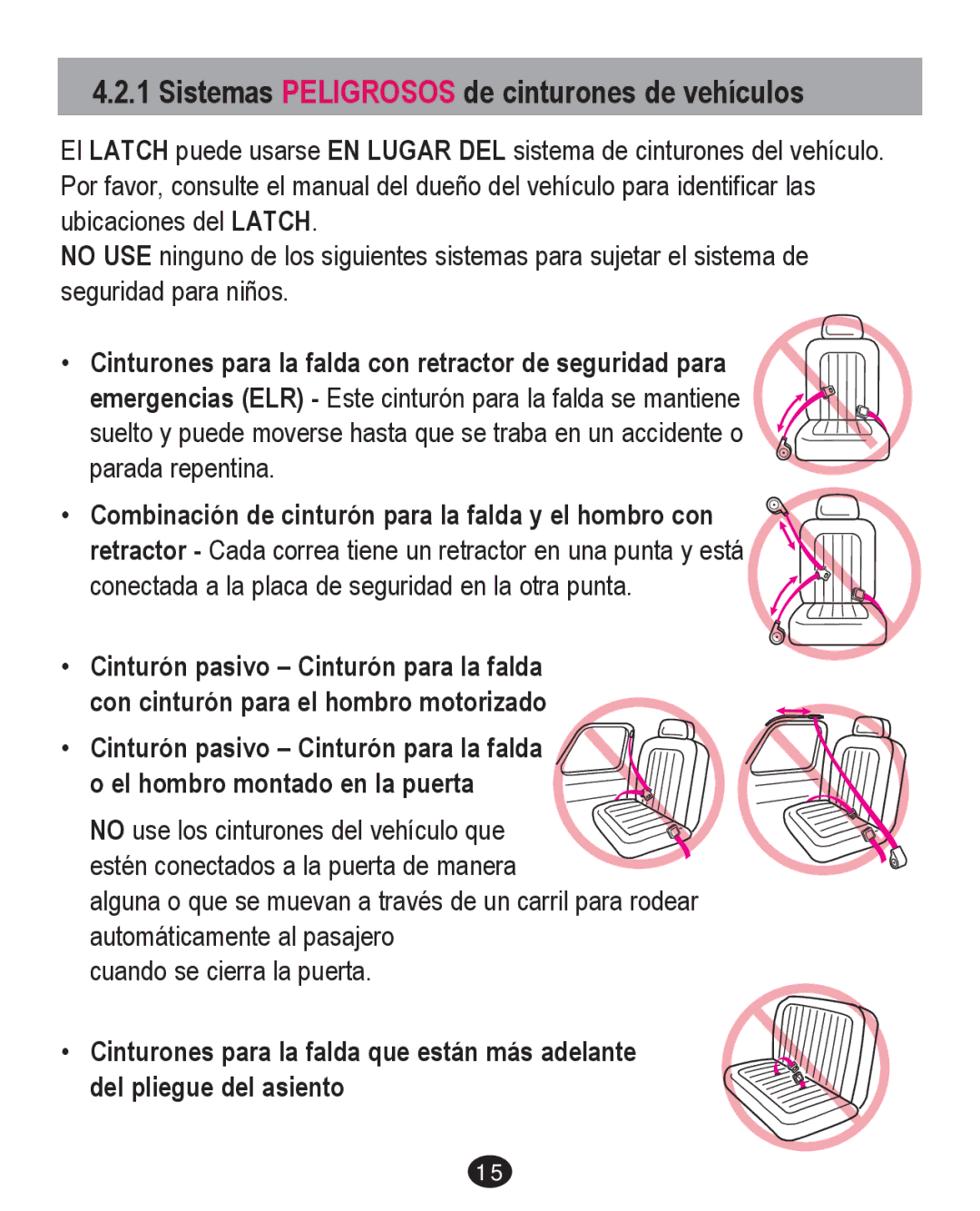 4.2.1 Sistemas PELIGROSOS de cinturones de vehículos

El LATCH puede usarse EN LUGAR DEL sistema de cinturones del vehículo. Por favor, consulte el manual del dueño del vehículo para identificar las ubicaciones del LATCH.
NO USE ninguno de los siguientes sistemas para sujetar el sistema de seguridad para niños.

• Cinturones para la falda con retractor de seguridad para emergencias (ELR) - Este cinturón para la falda se mantiene suelto y puede moverse hasta que se traba en un accidente o parada repentina.

• Combinación de cinturón para la falda y el hombro con retractor - Cada correa tiene un retractor en una punta y está conectada a la placa de seguridad en la otra punta.

• Cinturón pasivo – Cinturón para la falda con cinturón para el hombro motorizado

• Cinturón pasivo – Cinturón para la falda o el hombro montado en la puerta

NO use los cinturones del vehículo que estén conectados a la puerta de manera alguna o que se muevan a través de un carril para rodear automáticamente al pasajero cuando se cierra la puerta.

• Cinturones para la falda que están más adelante del pliegue del asiento

15